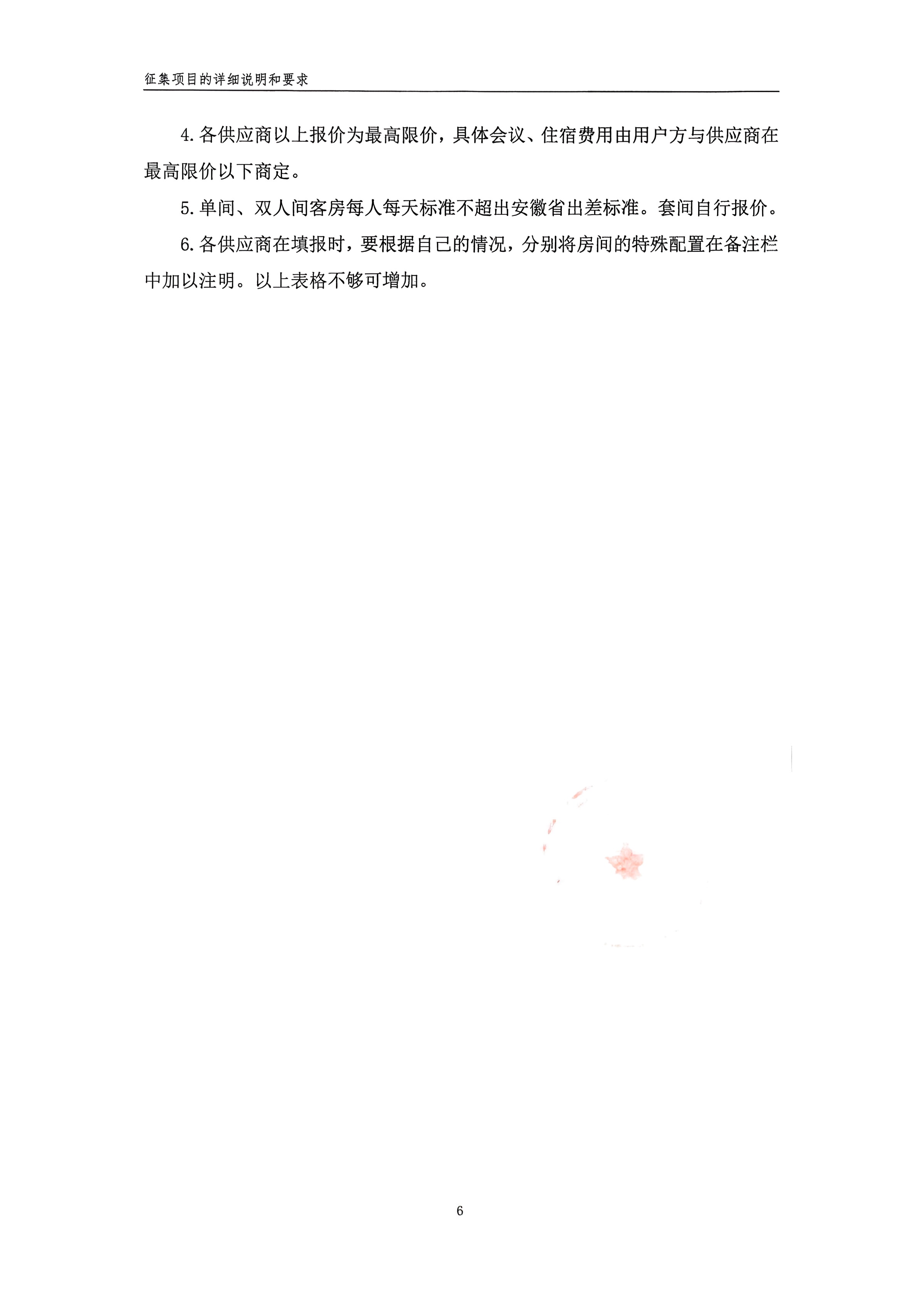 征集项目的详细说明和要求

4.各供应商以上报价为最高限价，具体会议、住宿费用由用户方与供应商在最高限价以下商定。

5.单间、双人间客房每人每天标准不超出安徽省出差标准。套间自行报价。

6.各供应商在填报时，要根据自己的情况，分别将房间的特殊配置在备注栏中加以注明。以上表格不够可增加。

6